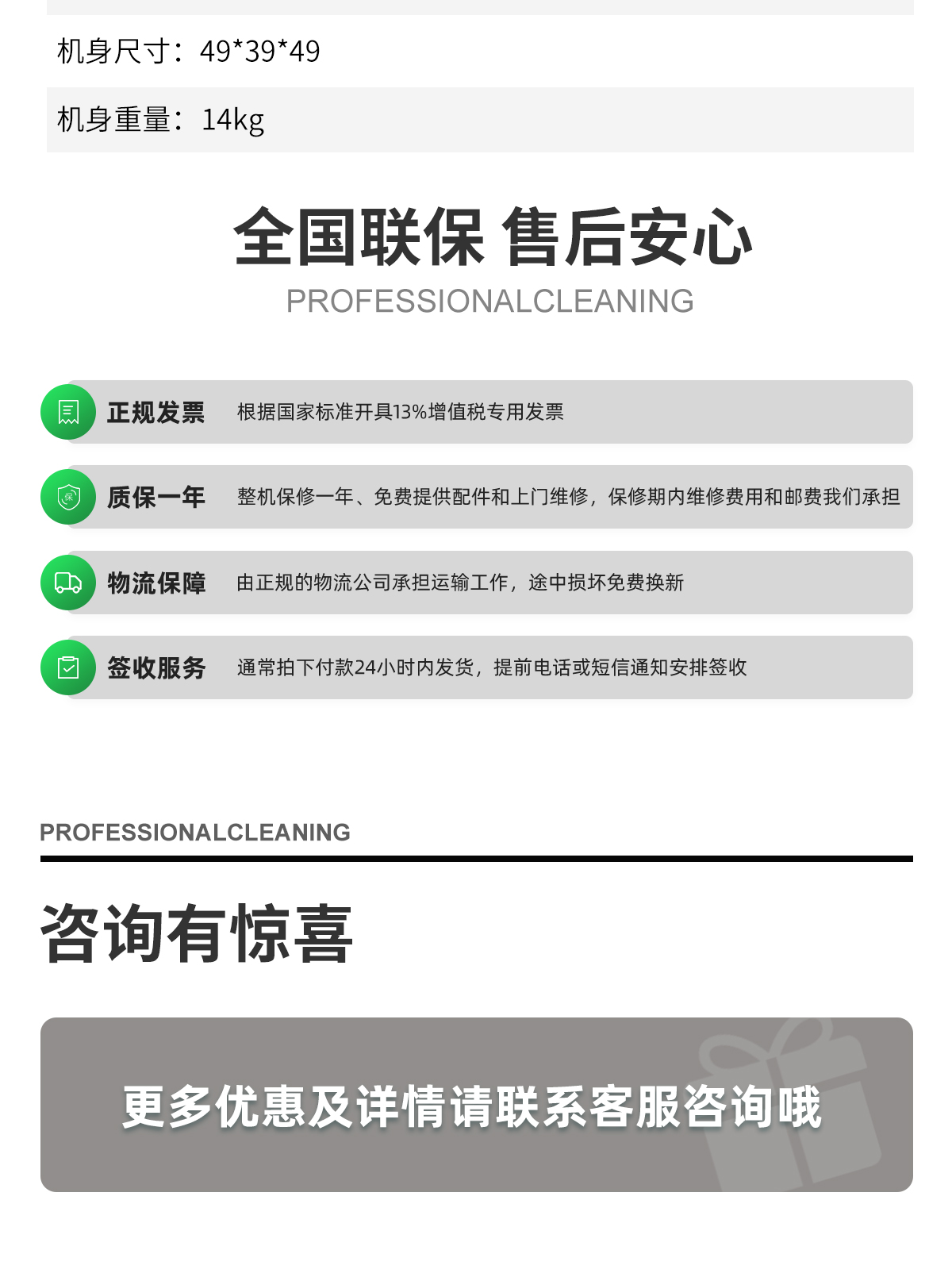 机身尺寸：49*39*49

机身重量：14kg

全国联保 售后安心

PROFESSIONALCLEANING

正规发票 根据国家标准开具13%增值税专用发票

质保一年 整机保修一年、免费提供配件和上门维修，保修期内维修费用和邮费我们承担

物流保障 由正规的物流公司承担运输工作，途中损坏免费换新

签收服务 通常拍下付款24小时内发货，提前电话或短信通知安排签收

PROFESSIONALCLEANING

咨询有惊喜

更多优惠及详情请联系客服咨询哦